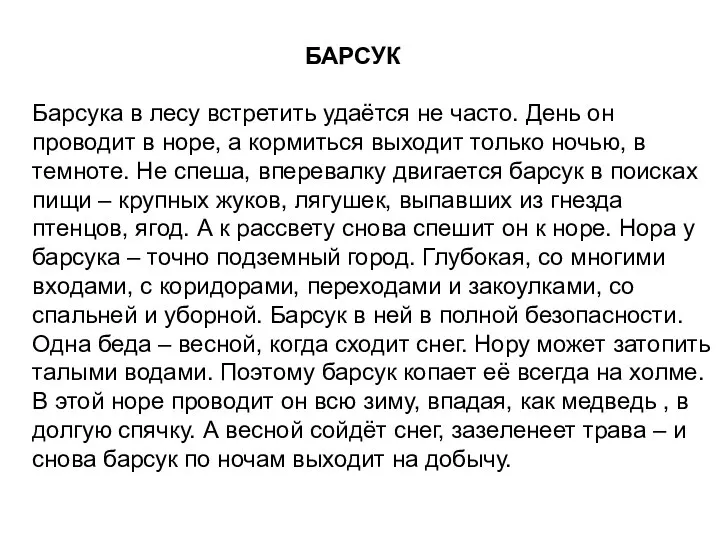 БАРСУК

Барсука в лесу встретить удаётся не часто. День он проводит в норе, а кормиться выходит только ночью, в темноте. Не спеша, вперевалку двигается барсук в поисках пищи – крупных жуков, лягушек, выпавших из гнезда птенцов, ягод. А к рассвету снова спешит он к норе. Нора у барсука – точно подземный город. Глубокая, со многими входами, с коридорами, переходами и закоулками, со спальней и уборной. Барсук в ней в полной безопасности. Одна беда – весной, когда сходит снег. Нору может затопить талыми водами. Поэтому барсук копает её всегда на холме. В этой норе проводит он всю зиму, впадая, как медведь , в долгую спячку. А весной сойдёт снег, зазеленеет трава – и снова барсук по ночам выходит на добычу.